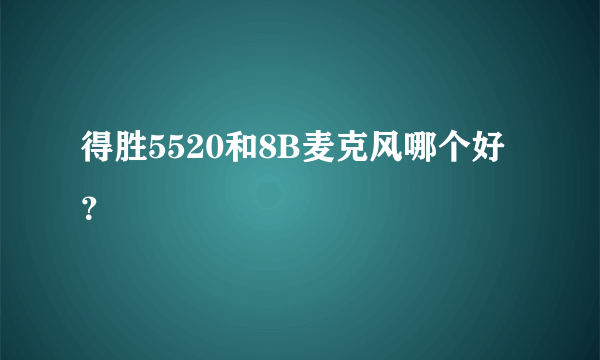 得胜5520和8B麦克风哪个好？